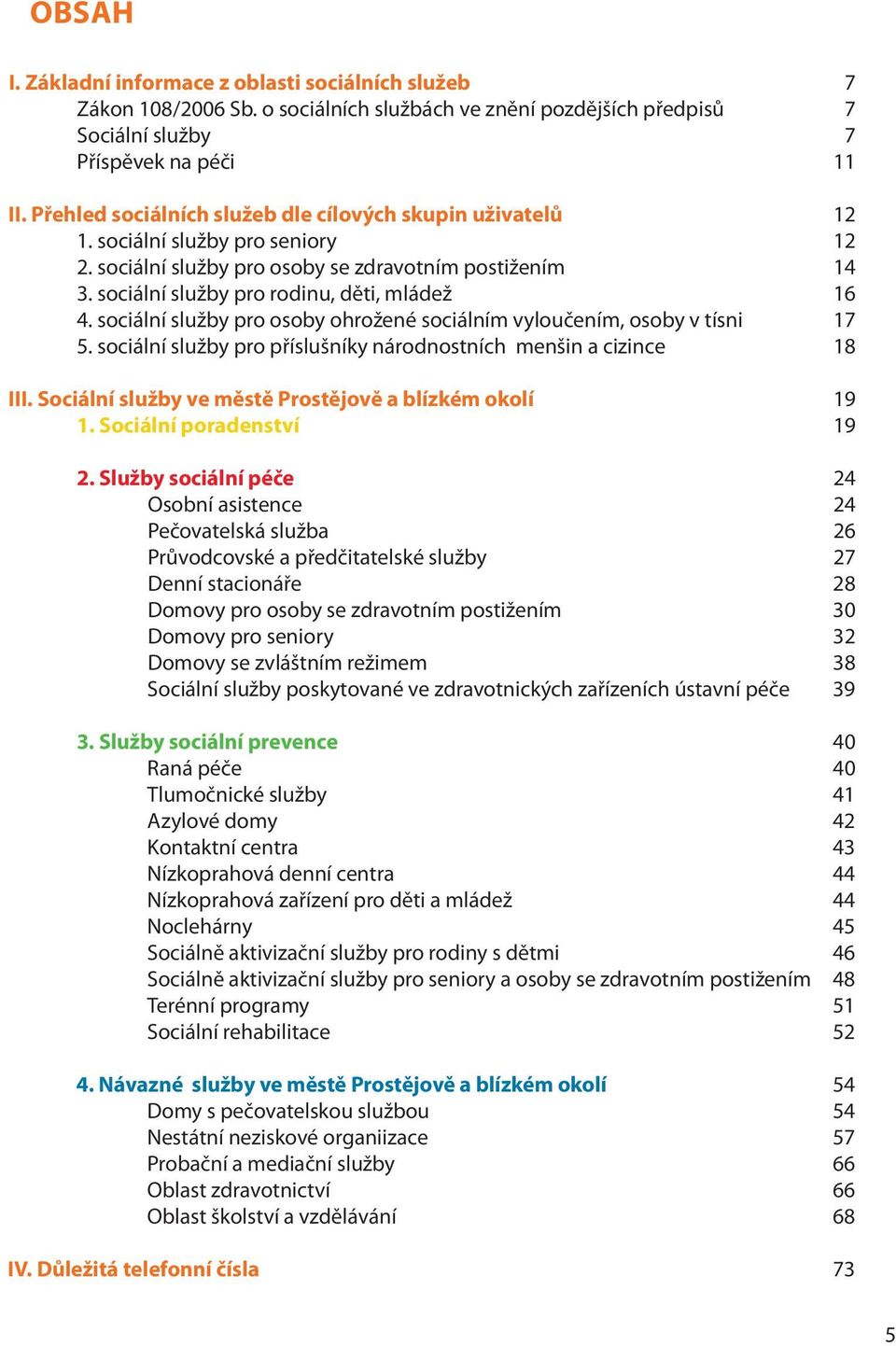 OBSAH

I. Základní informace z oblasti sociálních služeb 7
Zákon 108/2006 Sb. o sociálních službách ve znění pozdějších předpisů 7
Sociální služby 7
Příspěvek na péči 11

II. Přehled sociálních služeb dle cílových skupin uživatelů 12
1. sociální služby pro seniory 12
2. sociální služby pro osoby se zdravotním postižením 14
3. sociální služby pro rodinu, děti, mládež 16
4. sociální služby pro osoby ohrožené sociálním vyloučením, osoby v tísni 17
5. sociální služby pro příslušníky národnostních menšin a cizince 18

III. Sociální služby ve městě Prostějově a blízkém okolí 19
1. Sociální poradenství 19

2. Služby sociální péče 24
Osobní asistence 24
Pečovatelská služba 26
Průvodcovské a předčitatelské služby 27
Denní stacionáře 28
Domovy pro osoby se zdravotním postižením 30
Domovy pro seniory 32
Domovy se zvláštním režimem 38
Sociální služby poskytované ve zdravotnických zařízeních ústavní péče 39

3. Služby sociální prevence 40
Raná péče 40
Tlumočnické služby 41
Azylové domy 42
Kontaktní centra 43
Nízkoprahová denní centra 44
Nízkoprahová zařízení pro děti a mládež 44
Noclehárny 45
Sociálně aktivizační služby pro rodiny s dětmi 46
Sociálně aktivizační služby pro seniory a osoby se zdravotním postižením 48
Terénní programy 51
Sociální rehabilitace 52

4. Návazné služby ve městě Prostějově a blízkém okolí 54
Domy s pečovatelskou službou 54
Nestátní neziskové organiizace 57
Probační a mediační služby 66
Oblast zdravotnictví 66
Oblast školství a vzdělávání 68

IV. Důležitá telefonní čísla 73

5